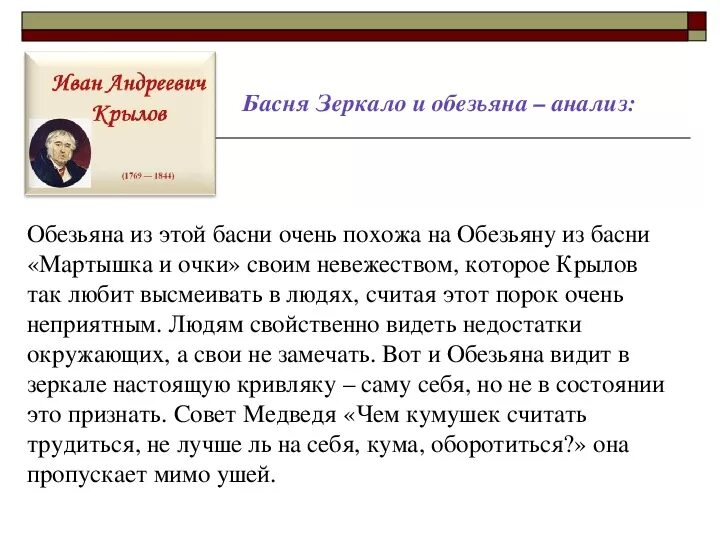 Иван Андреевич Крылов

(1769 — 1844)

Басня Зеркало и обезьяна – анализ:

Обезьяна из этой басни очень похожа на Обезьяну из басни «Мартышка и очки» своим невежеством, которое Крылов так любит высмеивать в людях, считая этот порок очень неприятным. Людям свойственно видеть недостатки окружающих, а свои не замечать. Вот и Обезьяна видит в зеркале настоящую кривляку – саму себя, но не в состоянии это признать. Совет Медведя «Чем кумушек считать трудиться, не лучше ль на себя, кума, оборотиться?» она пропускает мимо ушей.